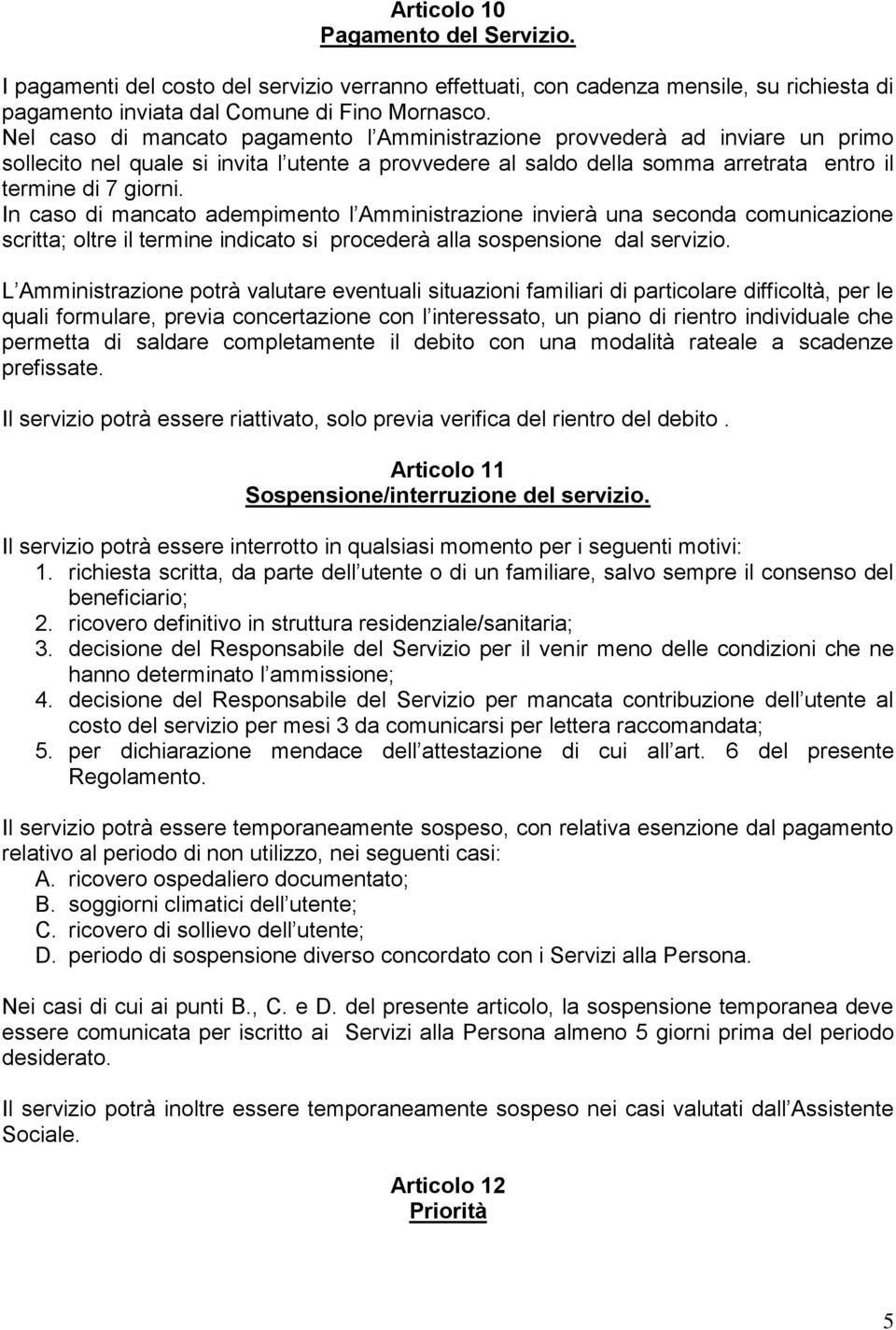 Articolo 10
Pagamento del Servizio.

I pagamenti del costo del servizio verranno effettuati, con cadenza mensile, su richiesta di pagamento inviata dal Comune di Fino Mornasco.
Nel caso di mancato pagamento l Amministrazione provvederà ad inviare un primo sollecito nel quale si invita l utente a provvedere al saldo della somma arretrata entro il termine di 7 giorni.
In caso di mancato adempimento l Amministrazione invierà una seconda comunicazione scritta; oltre il termine indicato si procederà alla sospensione dal servizio.

L Amministrazione potrà valutare eventuali situazioni familiari di particolare difficoltà, per le quali formulare, previa concertazione con l interessato, un piano di rientro individuale che permetta di saldare completamente il debito con una modalità rateale a scadenze prefissate.

Il servizio potrà essere riattivato, solo previa verifica del rientro del debito .

Articolo 11
Sospensione/interruzione del servizio.

Il servizio potrà essere interrotto in qualsiasi momento per i seguenti motivi:
1. richiesta scritta, da parte dell utente o di un familiare, salvo sempre il consenso del beneficiario;
2. ricovero definitivo in struttura residenziale/sanitaria;
3. decisione del Responsabile del Servizio per il venir meno delle condizioni che ne hanno determinato l ammissione;
4. decisione del Responsabile del Servizio per mancata contribuzione dell utente al costo del servizio per mesi 3 da comunicarsi per lettera raccomandata;
5. per dichiarazione mendace dell attestazione di cui all art. 6 del presente Regolamento.

Il servizio potrà essere temporaneamente sospeso, con relativa esenzione dal pagamento relativo al periodo di non utilizzo, nei seguenti casi:
A. ricovero ospedaliero documentato;
B. soggiorni climatici dell utente;
C. ricovero di sollievo dell utente;
D. periodo di sospensione diverso concordato con i Servizi alla Persona.

Nei casi di cui ai punti B., C. e D. del presente articolo, la sospensione temporanea deve essere comunicata per iscritto ai Servizi alla Persona almeno 5 giorni prima del periodo desiderato.

Il servizio potrà inoltre essere temporaneamente sospeso nei casi valutati dall Assistente Sociale.

Articolo 12
Priorità

5